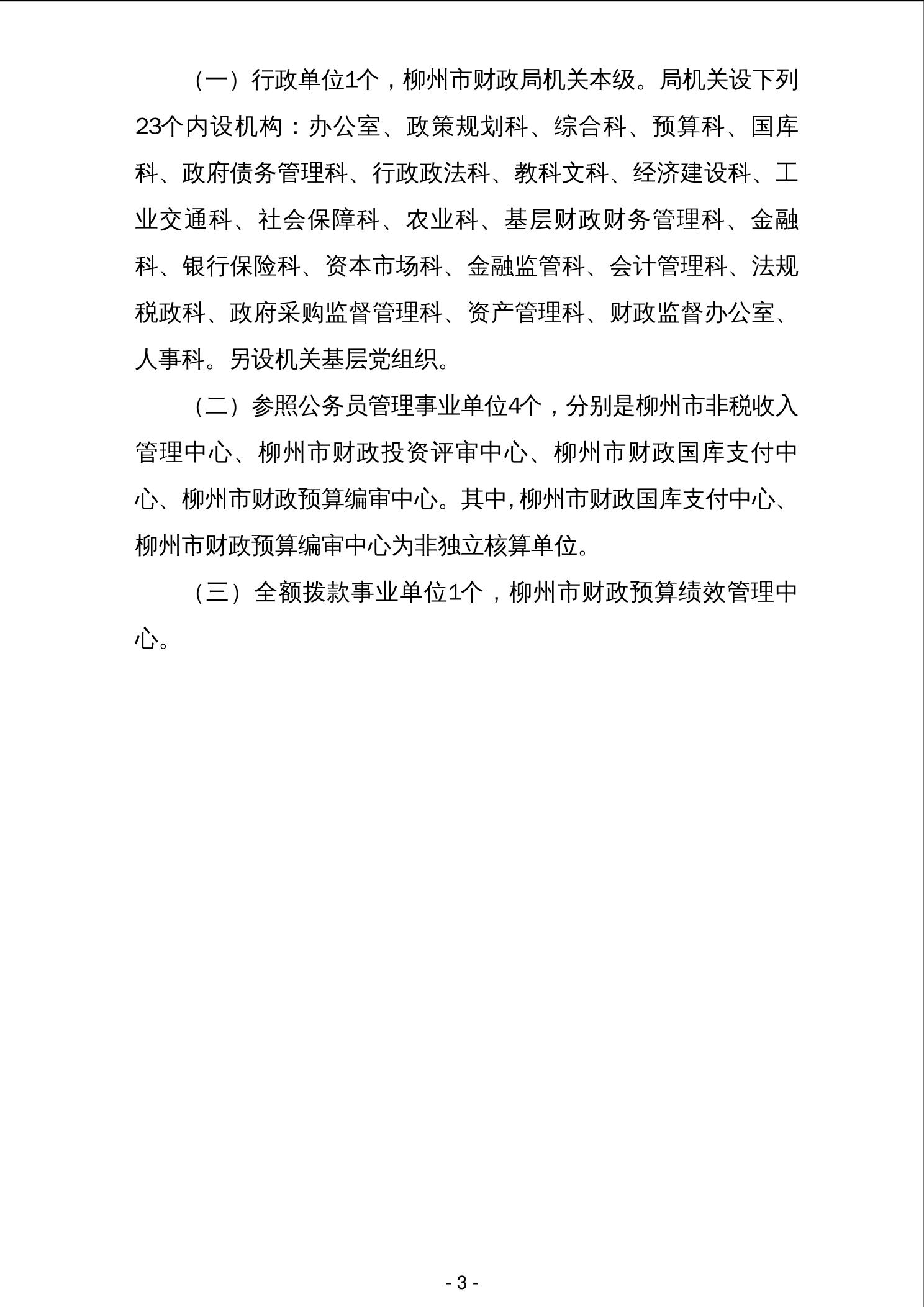 （一）行政单位1个，柳州市财政局机关本级。局机关设下列23个内设机构：办公室、政策规划科、综合科、预算科、国库科、政府债务管理科、行政政法科、教科文科、经济建设科、工业交通科、社会保障科、农业科、基层财政财务管理科、金融科、银行保险科、资本市场科、金融监管科、会计管理科、法规税政科、政府采购监督管理科、资产管理科、财政监督办公室、人事科。另设机关基层党组织。

（二）参照公务员管理事业单位4个，分别是柳州市非税收入管理中心、柳州市财政投资评审中心、柳州市财政国库支付中心、柳州市财政预算编审中心。其中，柳州市财政国库支付中心、柳州市财政预算编审中心为非独立核算单位。

（三）全额拨款事业单位1个，柳州市财政预算绩效管理中心。

- 3 -